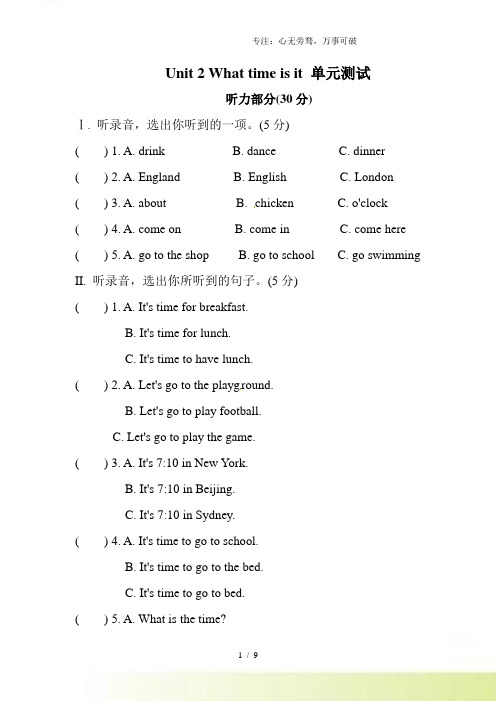 专注：心无旁骛，万事可破

Unit 2 What time is it 单元测试

听力部分(30 分)

Ⅰ. 听录音，选出你听到的一项。(5 分)

( ) 1. A. drink B. dance C. dinner

( ) 2. A. England B. English C. London

( ) 3. A. about B. chicken C. o'clock

( ) 4. A. come on B. come in C. come here

( ) 5. A. go to the shop B. go to school C. go swimming

II. 听录音，选出你所听到的句子。(5 分)

( ) 1. A. It's time for breakfast.

B. It's time for lunch.

C. It's time to have lunch.

( ) 2. A. Let's go to the playground.

B. Let's go to play football.

C. Let's go to play the game.

( ) 3. A. It's 7:10 in New York.

B. It's 7:10 in Beijing.

C. It's 7:10 in Sydney.

( ) 4. A. It's time to go to school.

B. It's time to go to the bed.

C. It's time to go to bed.

( ) 5. A. What is the time?

1 / 9